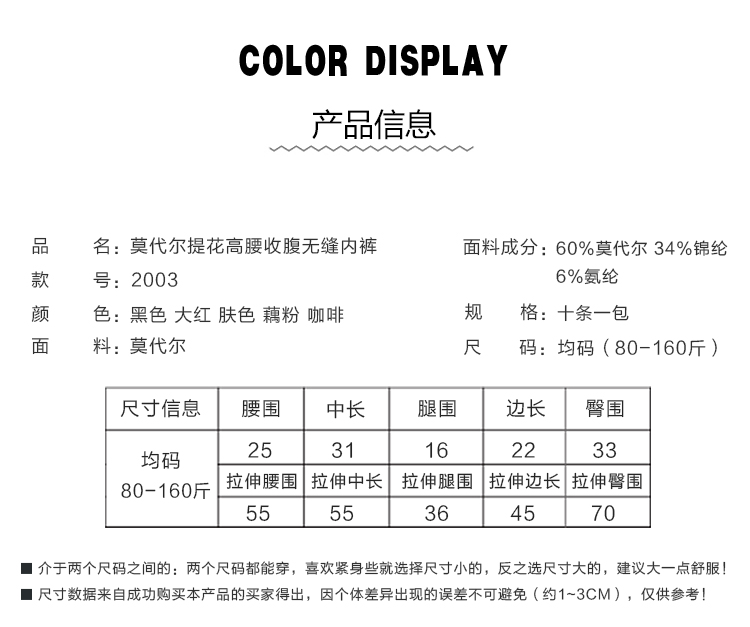 COLOR DISPLAY

产品信息

品　　名：莫代尔提花高腰收腹无缝内裤
款　　号：2003
颜　　色：黑色 大红 肤色 藕粉 咖啡
面　　料：莫代尔

面料成分：60%莫代尔 34%锦纶 6%氨纶
规　　格：十条一包
尺　　码：均码（80-160斤）

| 尺寸信息 | 腰围 | 中长 | 腿围 | 边长 | 臀围 |
|---|---|---|---|---|---|
| 均码 80-160斤 | 25 | 31 | 16 | 22 | 33 |
| | 拉伸腰围 | 拉伸中长 | 拉伸腿围 | 拉伸边长 | 拉伸臀围 |
| | 55 | 55 | 36 | 45 | 70 |

■ 介于两个尺码之间的：两个尺码都能穿，喜欢紧身些就选择尺寸小的，反之选尺寸大的，建议大一点舒服！
■ 尺寸数据来自成功购买本产品的买家得出，因个体差异出现的误差不可避免（约1~3CM），仅供参考！